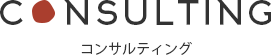 CONSULTING

コンサルティング